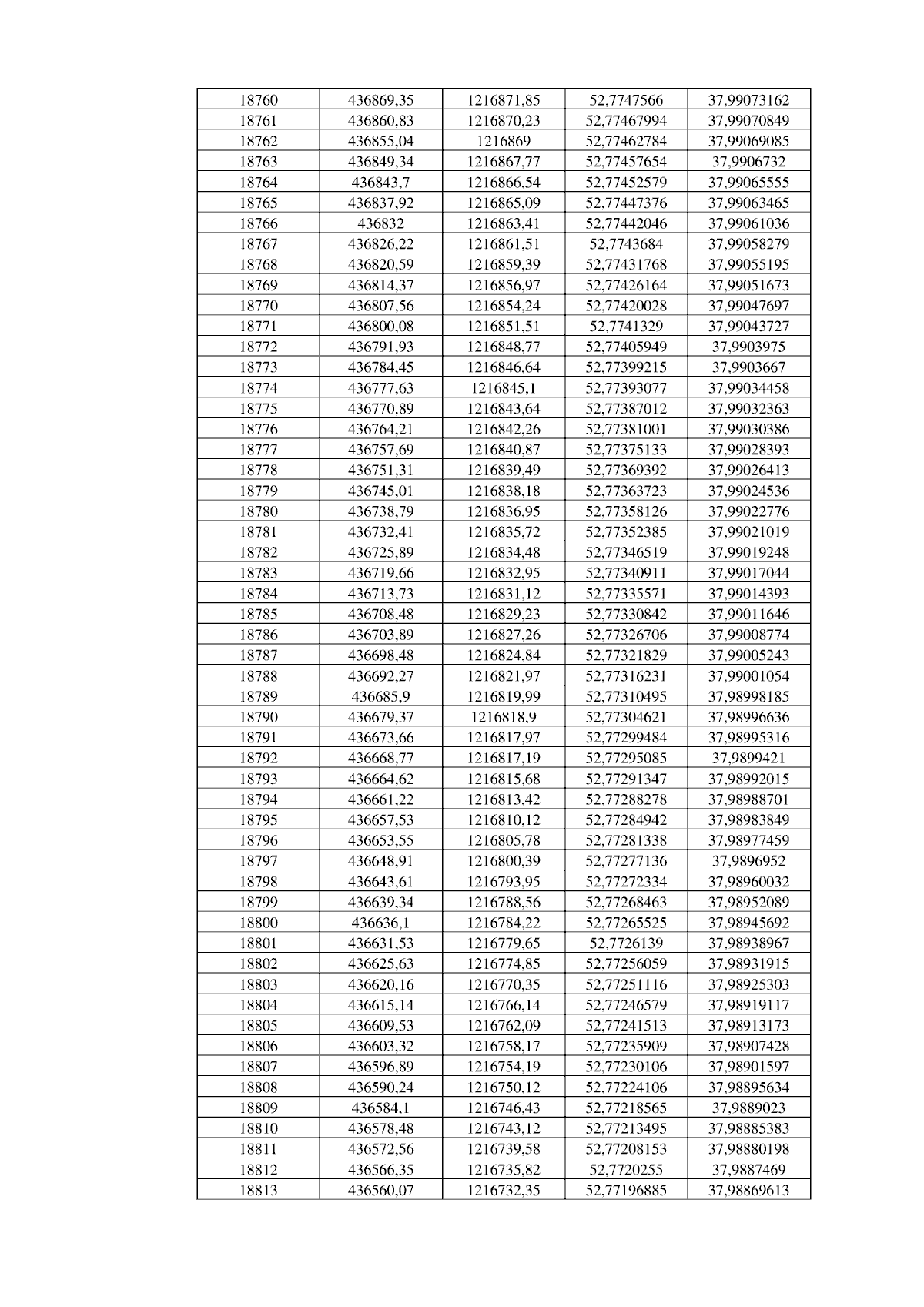 | 18760 | 436869,35 | 1216871,85 | 52,7747566 | 37,99073162 |
|---|---|---|---|---|
| 18761 | 436860,83 | 1216870,23 | 52,77467994 | 37,99070849 |
| 18762 | 436855,04 | 1216869 | 52,77462784 | 37,99069085 |
| 18763 | 436849,34 | 1216867,77 | 52,77457654 | 37,9906732 |
| 18764 | 436843,7 | 1216866,54 | 52,77452579 | 37,99065555 |
| 18765 | 436837,92 | 1216865,09 | 52,77447376 | 37,99063465 |
| 18766 | 436832 | 1216863,41 | 52,77442046 | 37,99061036 |
| 18767 | 436826,22 | 1216861,51 | 52,7743684 | 37,99058279 |
| 18768 | 436820,59 | 1216859,39 | 52,77431768 | 37,99055195 |
| 18769 | 436814,37 | 1216856,97 | 52,77426164 | 37,99051673 |
| 18770 | 436807,56 | 1216854,24 | 52,77420028 | 37,99047697 |
| 18771 | 436800,08 | 1216851,51 | 52,7741329 | 37,99043727 |
| 18772 | 436791,93 | 1216848,77 | 52,77405949 | 37,9903975 |
| 18773 | 436784,45 | 1216846,64 | 52,77399215 | 37,9903667 |
| 18774 | 436777,63 | 1216845,1 | 52,77393077 | 37,99034458 |
| 18775 | 436770,89 | 1216843,64 | 52,77387012 | 37,99032363 |
| 18776 | 436764,21 | 1216842,26 | 52,77381001 | 37,99030386 |
| 18777 | 436757,69 | 1216840,87 | 52,77375133 | 37,99028393 |
| 18778 | 436751,31 | 1216839,49 | 52,77369392 | 37,99026413 |
| 18779 | 436745,01 | 1216838,18 | 52,77363723 | 37,99024536 |
| 18780 | 436738,79 | 1216836,95 | 52,77358126 | 37,99022776 |
| 18781 | 436732,41 | 1216835,72 | 52,77352385 | 37,99021019 |
| 18782 | 436725,89 | 1216834,48 | 52,77346519 | 37,99019248 |
| 18783 | 436719,66 | 1216832,95 | 52,77340911 | 37,99017044 |
| 18784 | 436713,73 | 1216831,12 | 52,77335571 | 37,99014393 |
| 18785 | 436708,48 | 1216829,23 | 52,77330842 | 37,99011646 |
| 18786 | 436703,89 | 1216827,26 | 52,77326706 | 37,99008774 |
| 18787 | 436698,48 | 1216824,84 | 52,77321829 | 37,99005243 |
| 18788 | 436692,27 | 1216821,97 | 52,77316231 | 37,99001054 |
| 18789 | 436685,9 | 1216819,99 | 52,77310495 | 37,98998185 |
| 18790 | 436679,37 | 1216818,9 | 52,77304621 | 37,98996636 |
| 18791 | 436673,66 | 1216817,97 | 52,77299484 | 37,98995316 |
| 18792 | 436668,77 | 1216817,19 | 52,77295085 | 37,9899421 |
| 18793 | 436664,62 | 1216815,68 | 52,77291347 | 37,98992015 |
| 18794 | 436661,22 | 1216813,42 | 52,77288278 | 37,98988701 |
| 18795 | 436657,53 | 1216810,12 | 52,77284942 | 37,98983849 |
| 18796 | 436653,55 | 1216805,78 | 52,77281338 | 37,98977459 |
| 18797 | 436648,91 | 1216800,39 | 52,77277136 | 37,9896952 |
| 18798 | 436643,61 | 1216793,95 | 52,77272334 | 37,98960032 |
| 18799 | 436639,34 | 1216788,56 | 52,77268463 | 37,98952089 |
| 18800 | 436636,1 | 1216784,22 | 52,77265525 | 37,98945692 |
| 18801 | 436631,53 | 1216779,65 | 52,7726139 | 37,98938967 |
| 18802 | 436625,63 | 1216774,85 | 52,77256059 | 37,98931915 |
| 18803 | 436620,16 | 1216770,35 | 52,77251116 | 37,98925303 |
| 18804 | 436615,14 | 1216766,14 | 52,77246579 | 37,98919117 |
| 18805 | 436609,53 | 1216762,09 | 52,77241513 | 37,98913173 |
| 18806 | 436603,32 | 1216758,17 | 52,77235909 | 37,98907428 |
| 18807 | 436596,89 | 1216754,19 | 52,77230106 | 37,98901597 |
| 18808 | 436590,24 | 1216750,12 | 52,77224106 | 37,98895634 |
| 18809 | 436584,1 | 1216746,43 | 52,77218565 | 37,9889023 |
| 18810 | 436578,48 | 1216743,12 | 52,77213495 | 37,98885383 |
| 18811 | 436572,56 | 1216739,58 | 52,77208153 | 37,98880198 |
| 18812 | 436566,35 | 1216735,82 | 52,7720255 | 37,9887469 |
| 18813 | 436560,07 | 1216732,35 | 52,77196885 | 37,98869613 |